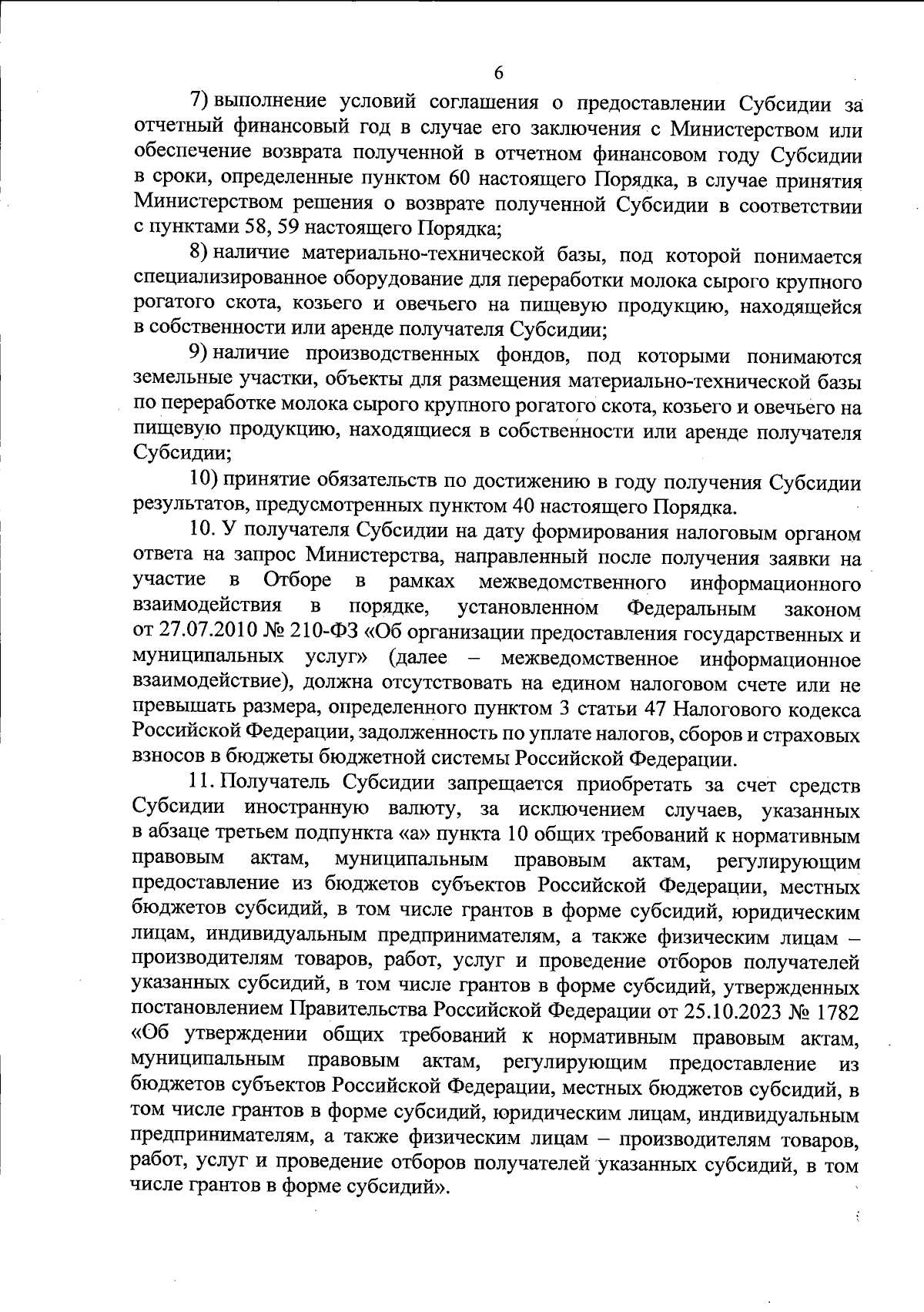 6

7) выполнение условий соглашения о предоставлении Субсидии за отчетный финансовый год в случае его заключения с Министерством или обеспечение возврата полученной в отчетном финансовом году Субсидии в сроки, определенные пунктом 60 настоящего Порядка, в случае принятия Министерством решения о возврате полученной Субсидии в соответствии с пунктами 58, 59 настоящего Порядка;

8) наличие материально-технической базы, под которой понимается специализированное оборудование для переработки молока сырого крупного рогатого скота, козьего и овечьего на пищевую продукцию, находящейся в собственности или аренде получателя Субсидии;

9) наличие производственных фондов, под которыми понимаются земельные участки, объекты для размещения материально-технической базы по переработке молока сырого крупного рогатого скота, козьего и овечьего на пищевую продукцию, находящиеся в собственности или аренде получателя Субсидии;

10) принятие обязательств по достижению в году получения Субсидии результатов, предусмотренных пунктом 40 настоящего Порядка.

10. У получателя Субсидии на дату формирования налоговым органом ответа на запрос Министерства, направленный после получения заявки на участие в Отборе в рамках межведомственного информационного взаимодействия в порядке, установленном Федеральным законом от 27.07.2010 № 210-ФЗ «Об организации предоставления государственных и муниципальных услуг» (далее – межведомственное информационное взаимодействие), должна отсутствовать на едином налоговом счете или не превышать размера, определенного пунктом 3 статьи 47 Налогового кодекса Российской Федерации, задолженность по уплате налогов, сборов и страховых взносов в бюджеты бюджетной системы Российской Федерации.

11. Получатель Субсидии запрещается приобретать за счет средств Субсидии иностранную валюту, за исключением случаев, указанных в абзаце третьем подпункта «а» пункта 10 общих требований к нормативным правовым актам, муниципальным правовым актам, регулирующим предоставление из бюджетов субъектов Российской Федерации, местных бюджетов субсидий, в том числе грантов в форме субсидий, юридическим лицам, индивидуальным предпринимателям, а также физическим лицам – производителям товаров, работ, услуг и проведение отборов получателей указанных субсидий, в том числе грантов в форме субсидий, утвержденных постановлением Правительства Российской Федерации от 25.10.2023 № 1782 «Об утверждении общих требований к нормативным правовым актам, муниципальным правовым актам, регулирующим предоставление из бюджетов субъектов Российской Федерации, местных бюджетов субсидий, в том числе грантов в форме субсидий, юридическим лицам, индивидуальным предпринимателям, а также физическим лицам – производителям товаров, работ, услуг и проведение отборов получателей указанных субсидий, в том числе грантов в форме субсидий».